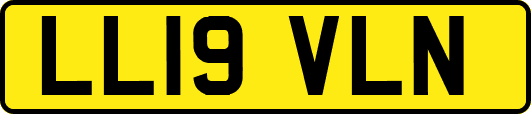 LL19 VLN